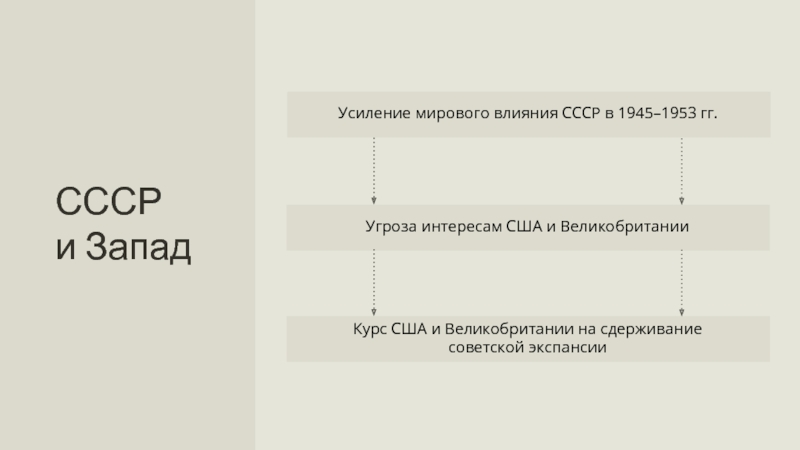 СССР
и Запад

Усиление мирового влияния СССР в 1945–1953 гг.

Угроза интересам США и Великобритании

Курс США и Великобритании на сдерживание советской экспансии